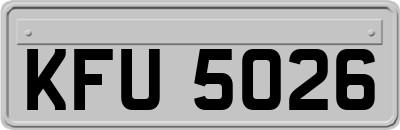 KFU 5026